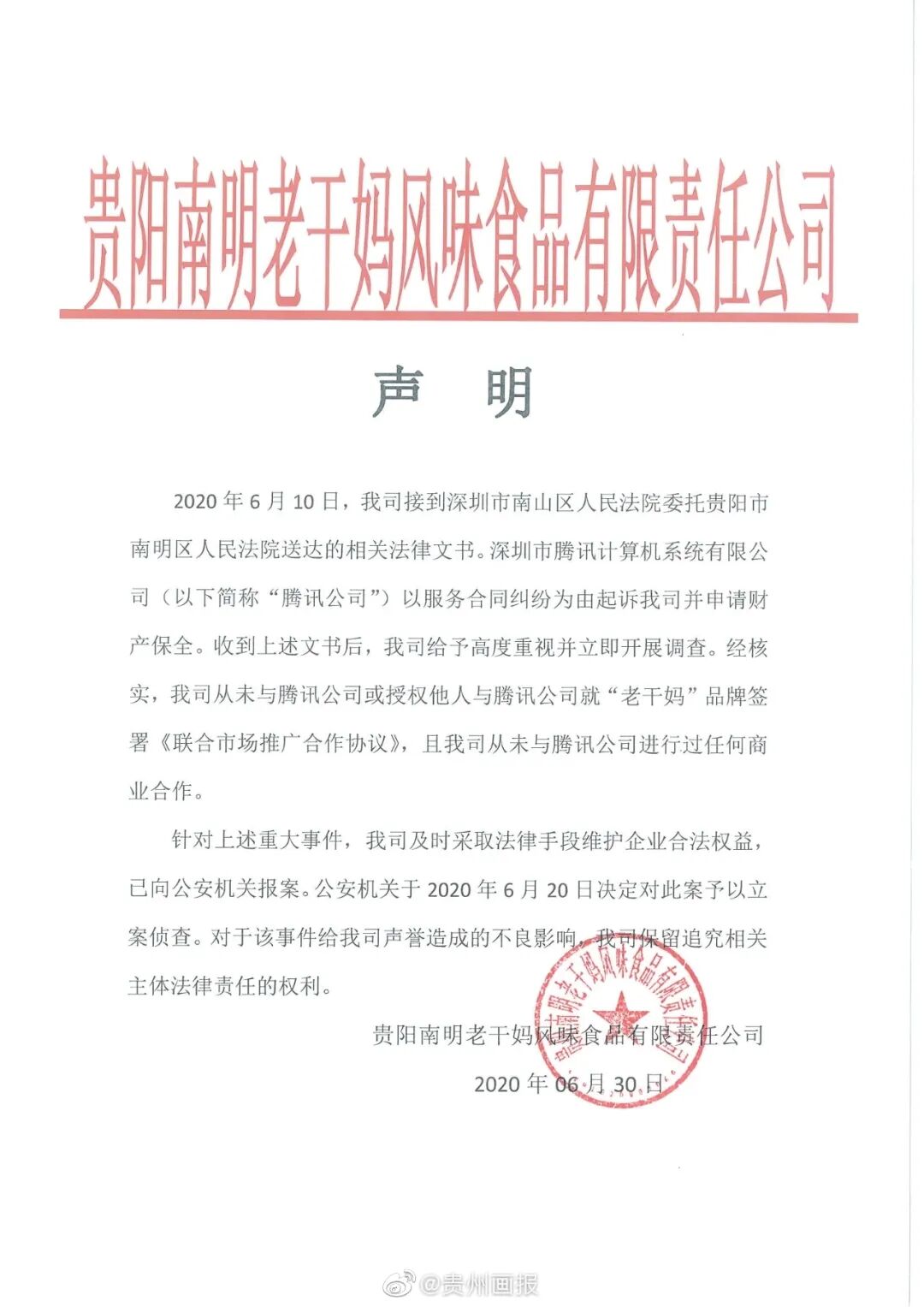 贵阳南明老干妈风味食品有限责任公司

声　明

2020 年 6 月 10 日，我司接到深圳市南山区人民法院委托贵阳市南明区人民法院送达的相关法律文书。深圳市腾讯计算机系统有限公司（以下简称“腾讯公司”）以服务合同纠纷为由起诉我司并申请财产保全。收到上述文书后，我司给予高度重视并立即开展调查。经核实，我司从未与腾讯公司或授权他人与腾讯公司就“老干妈”品牌签署《联合市场推广合作协议》，且我司从未与腾讯公司进行过任何商业合作。

针对上述重大事件，我司及时采取法律手段维护企业合法权益，已向公安机关报案。公安机关于 2020 年 6 月 20 日决定对此案予以立案侦查。对于该事件给我司声誉造成的不良影响，我司保留追究相关主体法律责任的权利。

贵阳南明老干妈风味食品有限责任公司

2020 年 06 月 30 日

贵阳南明老干妈风味食品有限责任公司

@贵州画报